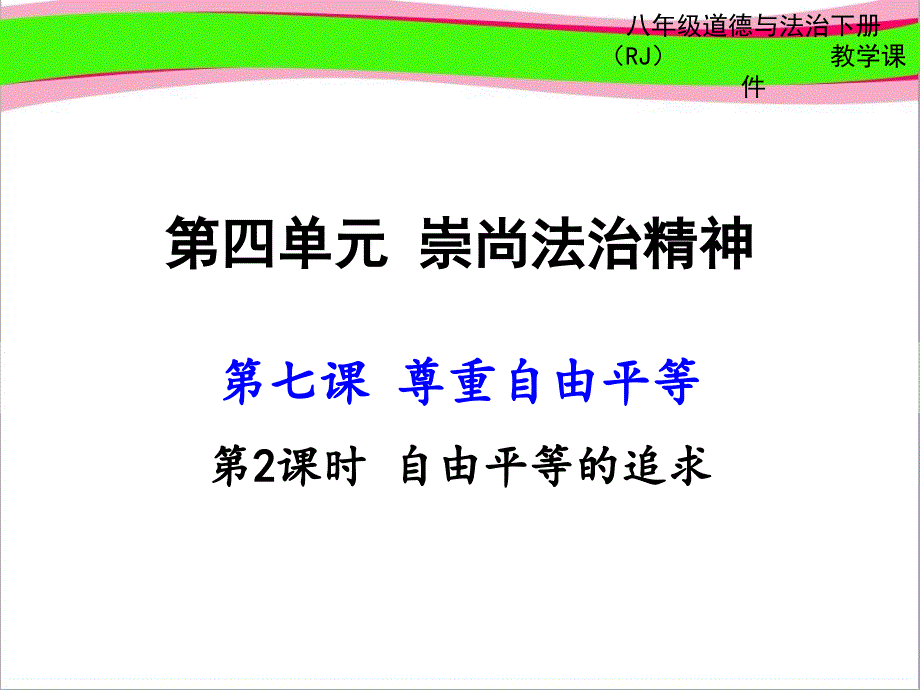 八年级道德与法治下册（RJ） 教学课件

第四单元 崇尚法治精神

第七课 尊重自由平等

第2课时 自由平等的追求